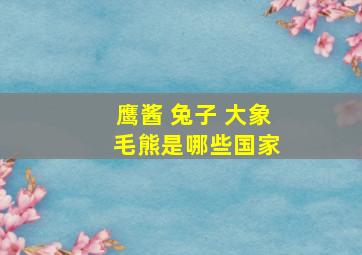 鹰酱 兔子 大象
毛熊是哪些国家